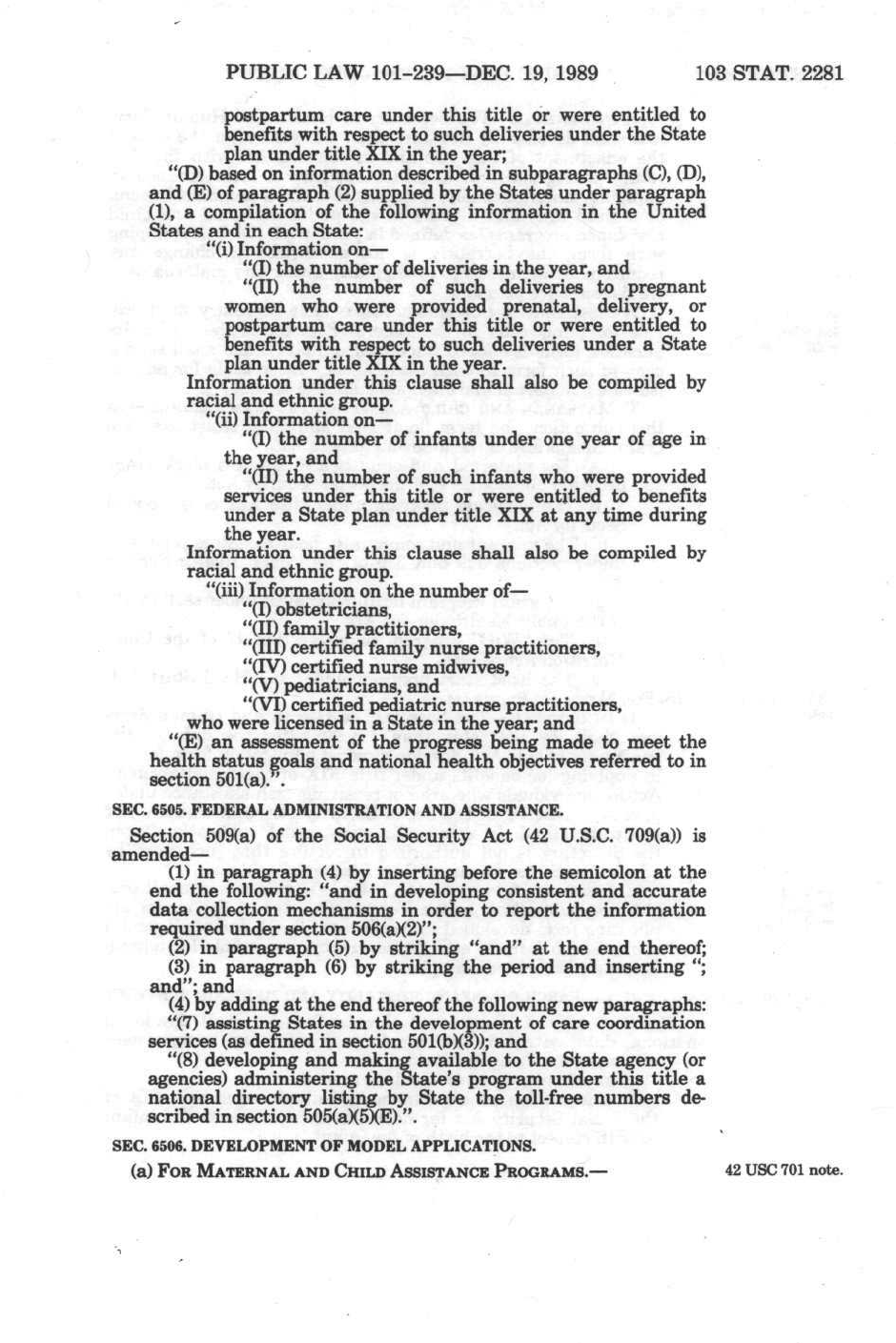 PUBLIC LAW 101-239—DEC. 19, 1989 103 STAT. 2281

postpartum care under this title or were entitled to benefits with respect to such deliveries under the State plan under title XIX in the year;

"(D) based on information described in subparagraphs (C), (D), and (E) of paragraph (2) supplied by the States under paragraph (1), a compilation of the following information in the United States and in each State:

"(i) Information on—

"(I) the number of deliveries in the year, and

"(II) the number of such deliveries to pregnant women who were provided prenatal, delivery, or postpartum care under this title or were entitled to benefits with respect to such deliveries under a State plan under title XIX in the year.

Information under this clause shall also be compiled by racial and ethnic group.

"(ii) Information on—

"(I) the number of infants under one year of age in the year, and

"(II) the number of such infants who were provided services under this title or were entitled to benefits under a State plan under title XIX at any time during the year.

Information under this clause shall also be compiled by racial and ethnic group.

"(iii) Information on the number of—

"(I) obstetricians,

"(II) family practitioners,

"(III) certified family nurse practitioners,

"(IV) certified nurse midwives,

"(V) pediatricians, and

"(VI) certified pediatric nurse practitioners,

who were licensed in a State in the year; and

"(E) an assessment of the progress being made to meet the health status goals and national health objectives referred to in section 501(a).".

SEC. 6505. FEDERAL ADMINISTRATION AND ASSISTANCE.

Section 509(a) of the Social Security Act (42 U.S.C. 709(a)) is amended—

(1) in paragraph (4) by inserting before the semicolon at the end the following: "and in developing consistent and accurate data collection mechanisms in order to report the information required under section 506(a)(2)";

(2) in paragraph (5) by striking "and" at the end thereof;

(3) in paragraph (6) by striking the period and inserting "; and"; and

(4) by adding at the end thereof the following new paragraphs:

"(7) assisting States in the development of care coordination services (as defined in section 501(b)(3)); and

"(8) developing and making available to the State agency (or agencies) administering the State's program under this title a national directory listing by State the toll-free numbers described in section 505(a)(5)(E).".

SEC. 6506. DEVELOPMENT OF MODEL APPLICATIONS.

(a) FOR MATERNAL AND CHILD ASSISTANCE PROGRAMS.— 42 USC 701 note.